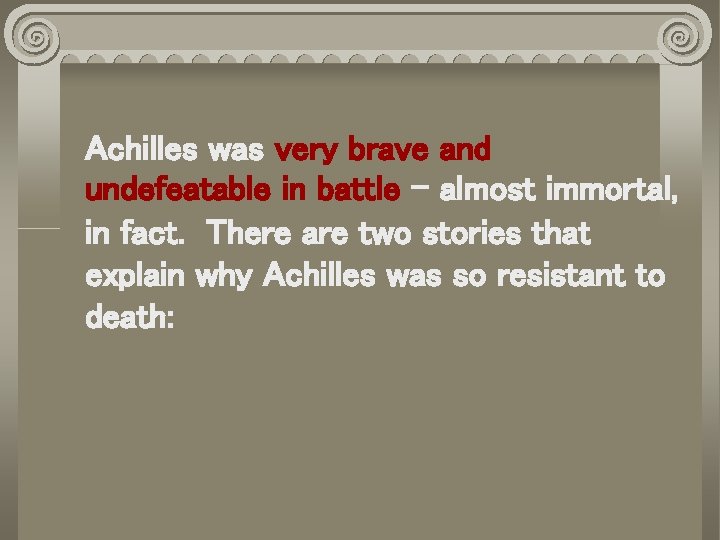 Achilles was very brave and undefeatable in battle – almost immortal, in fact. There are two stories that explain why Achilles was so resistant to death: